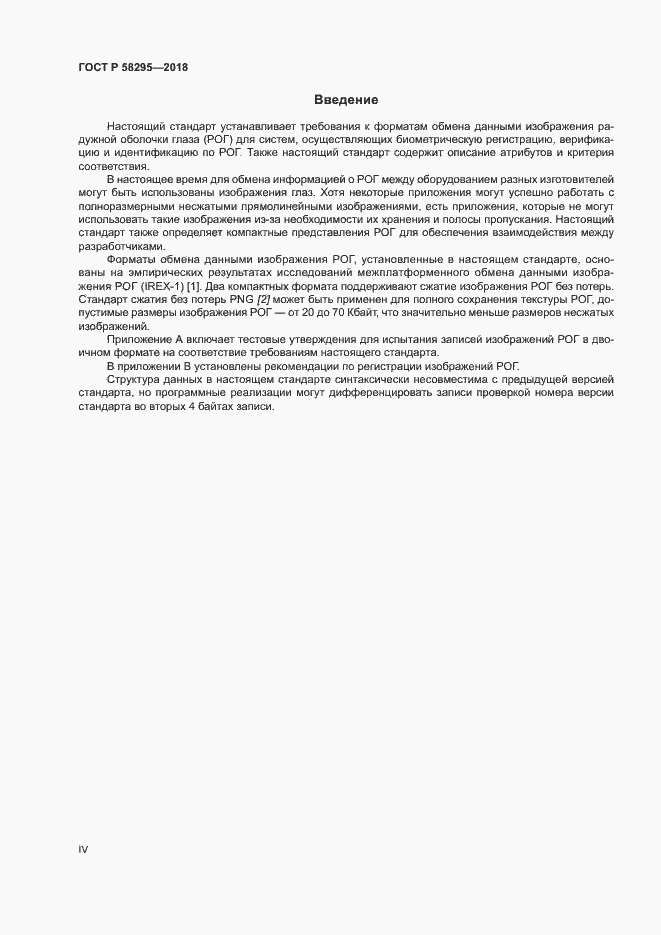 ГОСТ Р 58295—2018

Введение

Настоящий стандарт устанавливает требования к форматам обмена данными изображения радужной оболочки глаза (РОГ) для систем, осуществляющих биометрическую регистрацию, верификацию и идентификацию по РОГ. Также настоящий стандарт содержит описание атрибутов и критерия соответствия.

В настоящее время для обмена информацией о РОГ между оборудованием разных изготовителей могут быть использованы изображения глаз. Хотя некоторые приложения могут успешно работать с полноразмерными несжатыми прямолинейными изображениями, есть приложения, которые не могут использовать такие изображения из-за необходимости их хранения и полосы пропускания. Настоящий стандарт также определяет компактные представления РОГ для обеспечения взаимодействия между разработчиками.

Форматы обмена данными изображения РОГ, установленные в настоящем стандарте, основаны на эмпирических результатах исследований межплатформенного обмена данными изображения РОГ (IREX-1) [1]. Два компактных формата поддерживают сжатие изображения РОГ без потерь. Стандарт сжатия без потерь PNG [2] может быть применен для полного сохранения текстуры РОГ, допустимые размеры изображения РОГ — от 20 до 70 Кбайт, что значительно меньше размеров несжатых изображений.

Приложение А включает тестовые утверждения для испытания записей изображений РОГ в двоичном формате на соответствие требованиям настоящего стандарта.

В приложении В установлены рекомендации по регистрации изображений РОГ.

Структура данных в настоящем стандарте синтаксически несовместима с предыдущей версией стандарта, но программные реализации могут дифференцировать записи проверкой номера версии стандарта во вторых 4 байтах записи.

IV